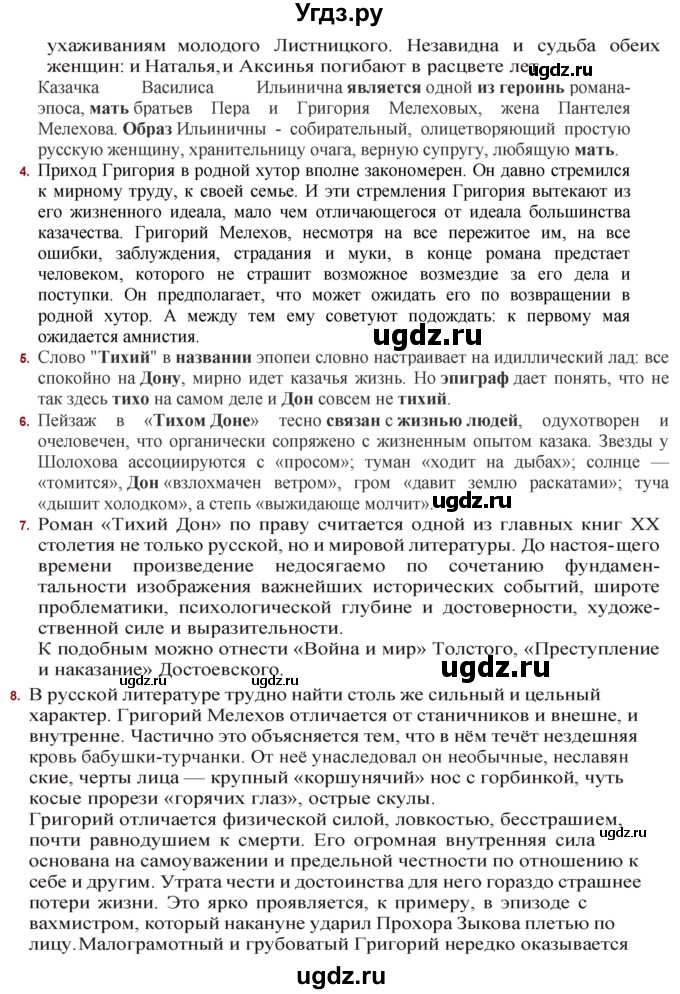 Угдз.ру

ухаживаниям молодого Листницкого. Незавидна и судьба обеих женщин: и Наталья, и Аксинья погибают в расцвете лет. ugdz.ru

Казачка Василиса Ильинична является одной из героинь романа-эпоса, мать братьев Пера и Григория Мелеховых, жена Пантелея Мелехова. Образ Ильиничны - собирательный, олицетворяющий простую русскую женщину, хранительницу очага, верную супругу, любящую мать.

4. Приход Григория в родной хутор вполне закономерен. Он давно стремился к мирному труду, к своей семье. И эти стремления Григория вытекают из его жизненного идеала, мало чем отличающегося от идеала большинства казачества. Григорий Мелехов, несмотря на все пережитое им, на все ошибки, заблуждения, страдания и муки, в конце романа предстает человеком, которого не страшит возможное возмездие за его дела и поступки. Он предполагает, что может ожидать его по возвращении в родной хутор. А между тем ему советуют подождать: к первому мая ожидается амнистия.

ugdz.ru

5. Слово "Тихий" в названии эпопеи словно настраивает на идиллический лад: все спокойно на Дону, мирно идет казачья жизнь. Но эпиграф дает понять, что не так здесь тихо на самом деле и Дон совсем не тихий.

6. Пейзаж в «Тихом Доне» тесно связан с жизнью людей, одухотворен и очеловечен, что органически сопряжено с жизненным опытом казака. Звезды у Шолохова ассоциируются с «просом»; туман «ходит на дыбах»; солнце — «томится», Дон «взлохмачен ветром», гром «давит землю раскатами»; туча «дышит холодком», а степь «выжидающе молчит». ugdz.ru

7. Роман «Тихий Дон» по праву считается одной из главных книг XX столетия не только русской, но и мировой литературы. До настоя-щего времени произведение недосягаемо по сочетанию фундаментальности изображения важнейших исторических событий, широте проблематики, психологической глубине и достоверности, художественной силе и выразительности.
К подобным можно отнести «Война и мир» Толстого, «Преступление и наказание» Достоевского.

ugdz.ru ugdz.ru

8. В русской литературе трудно найти столь же сильный и цельный характер. Григорий Мелехов отличается от станичников и внешне, и внутренне. Частично это объясняется тем, что в нём течёт нездешняя кровь бабушки-турчанки. От неё унаследовал он необычные, неславян ские, черты лица — крупный «коршунячий» нос с горбинкой, чуть косые прорези «горячих глаз», острые скулы.
Григорий отличается физической силой, ловкостью, бесстрашием, почти равнодушием к смерти. Его огромная внутренняя сила основана на самоуважении и предельной честности по отношению к себе и другим. Утрата чести и достоинства для него гораздо страшнее потери жизни. Это ярко проявляется, к примеру, в эпизоде с вахмистром, который накануне ударил Прохора Зыкова плетью по лицу. Малограмотный и грубоватый Григорий нередко оказывается ugdz.ru

ugdz.ru